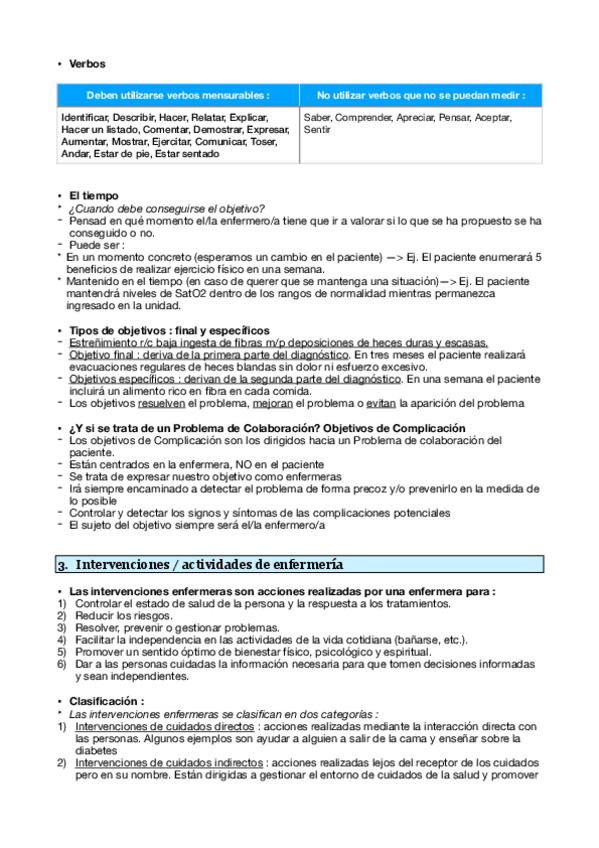 • Verbos

| Deben utilizarse verbos mensurables : | No utilizar verbos que no se puedan medir : |
|---|---|
| Identificar, Describir, Hacer, Relatar, Explicar, Hacer un listado, Comentar, Demostrar, Expresar, Aumentar, Mostrar, Ejercitar, Comunicar, Toser, Andar, Estar de pie, Estar sentado | Saber, Comprender, Apreciar, Pensar, Aceptar, Sentir |

• El tiempo
* ¿Cuando debe conseguirse el objetivo?
- Pensad en qué momento el/la enfermero/a tiene que ir a valorar si lo que se ha propuesto se ha conseguido o no.
- Puede ser :
* En un momento concreto (esperamos un cambio en el paciente) —> Ej. El paciente enumerará 5 beneficios de realizar ejercicio físico en una semana.
* Mantenido en el tiempo (en caso de querer que se mantenga una situación)—> Ej. El paciente mantendrá niveles de SatO2 dentro de los rangos de normalidad mientras permanezca ingresado en la unidad.

• Tipos de objetivos : final y específicos
- Estreñimiento r/c baja ingesta de fibras m/p deposiciones de heces duras y escasas.
- Objetivo final : deriva de la primera parte del diagnóstico. En tres meses el paciente realizará evacuaciones regulares de heces blandas sin dolor ni esfuerzo excesivo.
- Objetivos específicos : derivan de la segunda parte del diagnóstico. En una semana el paciente incluirá un alimento rico en fibra en cada comida.
- Los objetivos resuelven el problema, mejoran el problema o evitan la aparición del problema

• ¿Y si se trata de un Problema de Colaboración? Objetivos de Complicación
- Los objetivos de Complicación son los dirigidos hacia un Problema de colaboración del paciente.
- Están centrados en la enfermera, NO en el paciente
- Se trata de expresar nuestro objetivo como enfermeras
- Irá siempre encaminado a detectar el problema de forma precoz y/o prevenirlo en la medida de lo posible
- Controlar y detectar los signos y síntomas de las complicaciones potenciales
- El sujeto del objetivo siempre será el/la enfermero/a

3. Intervenciones / actividades de enfermería

• Las intervenciones enfermeras son acciones realizadas por una enfermera para :
1) Controlar el estado de salud de la persona y la respuesta a los tratamientos.
2) Reducir los riesgos.
3) Resolver, prevenir o gestionar problemas.
4) Facilitar la independencia en las actividades de la vida cotidiana (bañarse, etc.).
5) Promover un sentido óptimo de bienestar físico, psicológico y espiritual.
6) Dar a las personas cuidadas la información necesaria para que tomen decisiones informadas y sean independientes.

• Clasificación :
* Las intervenciones enfermeras se clasifican en dos categorías :
1) Intervenciones de cuidados directos : acciones realizadas mediante la interacción directa con las personas. Algunos ejemplos son ayudar a alguien a salir de la cama y enseñar sobre la diabetes
2) Intervenciones de cuidados indirectos : acciones realizadas lejos del receptor de los cuidados pero en su nombre. Están dirigidas a gestionar el entorno de cuidados de la salud y promover